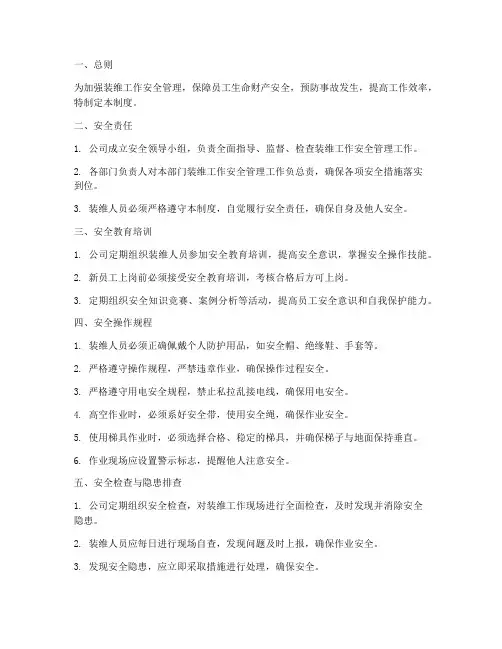 一、总则

为加强装维工作安全管理，保障员工生命财产安全，预防事故发生，提高工作效率，特制定本制度。

二、安全责任

1. 公司成立安全领导小组，负责全面指导、监督、检查装维工作安全管理工作。

2. 各部门负责人对本部门装维工作安全管理工作负总责，确保各项安全措施落实到位。

3. 装维人员必须严格遵守本制度，自觉履行安全责任，确保自身及他人安全。

三、安全教育培训

1. 公司定期组织装维人员参加安全教育培训，提高安全意识，掌握安全操作技能。

2. 新员工上岗前必须接受安全教育培训，考核合格后方可上岗。

3. 定期组织安全知识竞赛、案例分析等活动，提高员工安全意识和自我保护能力。

四、安全操作规程

1. 装维人员必须正确佩戴个人防护用品，如安全帽、绝缘鞋、手套等。

2. 严格遵守操作规程，严禁违章作业，确保操作过程安全。

3. 严格遵守用电安全规程，禁止私拉乱接电线，确保用电安全。

4. 高空作业时，必须系好安全带，使用安全绳，确保作业安全。

5. 使用梯具作业时，必须选择合格、稳定的梯具，并确保梯子与地面保持垂直。

6. 作业现场应设置警示标志，提醒他人注意安全。

五、安全检查与隐患排查

1. 公司定期组织安全检查，对装维工作现场进行全面检查，及时发现并消除安全隐患。

2. 装维人员应每日进行现场自查，发现问题及时上报，确保作业安全。

3. 发现安全隐患，应立即采取措施进行处理，确保安全。